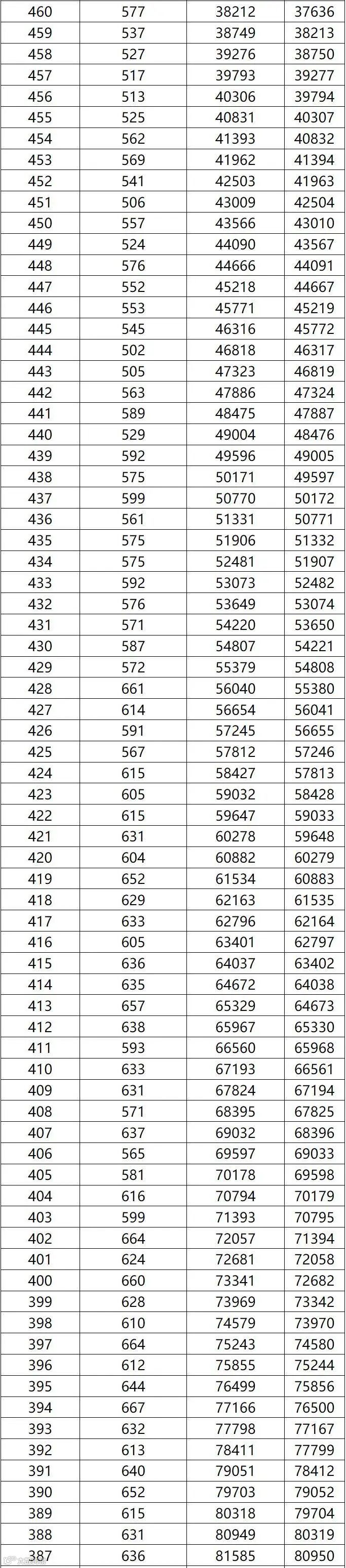 | 460 | 577 | 38212 | 37636 |
|---|---|---|---|
| 459 | 537 | 38749 | 38213 |
| 458 | 527 | 39276 | 38750 |
| 457 | 517 | 39793 | 39277 |
| 456 | 513 | 40306 | 39794 |
| 455 | 525 | 40831 | 40307 |
| 454 | 562 | 41393 | 40832 |
| 453 | 569 | 41962 | 41394 |
| 452 | 541 | 42503 | 41963 |
| 451 | 506 | 43009 | 42504 |
| 450 | 557 | 43566 | 43010 |
| 449 | 524 | 44090 | 43567 |
| 448 | 576 | 44666 | 44091 |
| 447 | 552 | 45218 | 44667 |
| 446 | 553 | 45771 | 45219 |
| 445 | 545 | 46316 | 45772 |
| 444 | 502 | 46818 | 46317 |
| 443 | 505 | 47323 | 46819 |
| 442 | 563 | 47886 | 47324 |
| 441 | 589 | 48475 | 47887 |
| 440 | 529 | 49004 | 48476 |
| 439 | 592 | 49596 | 49005 |
| 438 | 575 | 50171 | 49597 |
| 437 | 599 | 50770 | 50172 |
| 436 | 561 | 51331 | 50771 |
| 435 | 575 | 51906 | 51332 |
| 434 | 575 | 52481 | 51907 |
| 433 | 592 | 53073 | 52482 |
| 432 | 576 | 53649 | 53074 |
| 431 | 571 | 54220 | 53650 |
| 430 | 587 | 54807 | 54221 |
| 429 | 572 | 55379 | 54808 |
| 428 | 661 | 56040 | 55380 |
| 427 | 614 | 56654 | 56041 |
| 426 | 591 | 57245 | 56655 |
| 425 | 567 | 57812 | 57246 |
| 424 | 615 | 58427 | 57813 |
| 423 | 605 | 59032 | 58428 |
| 422 | 615 | 59647 | 59033 |
| 421 | 631 | 60278 | 59648 |
| 420 | 604 | 60882 | 60279 |
| 419 | 652 | 61534 | 60883 |
| 418 | 629 | 62163 | 61535 |
| 417 | 633 | 62796 | 62164 |
| 416 | 605 | 63401 | 62797 |
| 415 | 636 | 64037 | 63402 |
| 414 | 635 | 64672 | 64038 |
| 413 | 657 | 65329 | 64673 |
| 412 | 638 | 65967 | 65330 |
| 411 | 593 | 66560 | 65968 |
| 410 | 633 | 67193 | 66561 |
| 409 | 631 | 67824 | 67194 |
| 408 | 571 | 68395 | 67825 |
| 407 | 637 | 69032 | 68396 |
| 406 | 565 | 69597 | 69033 |
| 405 | 581 | 70178 | 69598 |
| 404 | 616 | 70794 | 70179 |
| 403 | 599 | 71393 | 70795 |
| 402 | 664 | 72057 | 71394 |
| 401 | 624 | 72681 | 72058 |
| 400 | 660 | 73341 | 72682 |
| 399 | 628 | 73969 | 73342 |
| 398 | 610 | 74579 | 73970 |
| 397 | 664 | 75243 | 74580 |
| 396 | 612 | 75855 | 75244 |
| 395 | 644 | 76499 | 75856 |
| 394 | 667 | 77166 | 76500 |
| 393 | 632 | 77798 | 77167 |
| 392 | 613 | 78411 | 77799 |
| 391 | 640 | 79051 | 78412 |
| 390 | 652 | 79703 | 79052 |
| 389 | 615 | 80318 | 79704 |
| 388 | 631 | 80949 | 80319 |
| 387 | 636 | 81585 | 80950 |